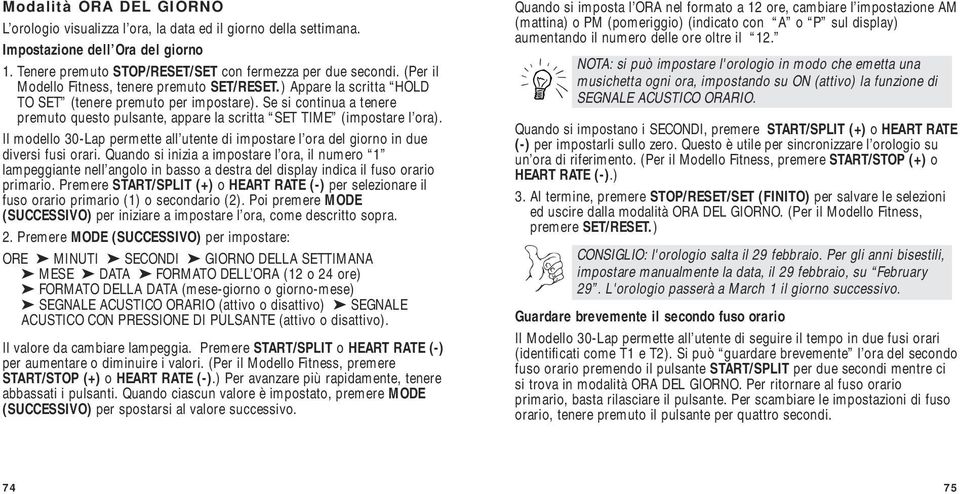 Modalità ORA DEL GIORNO

L'orologio visualizza l'ora, la data ed il giorno della settimana.

Impostazione dell'Ora del giorno

1. Tenere premuto STOP/RESET/SET con fermezza per due secondi. (Per il Modello Fitness, tenere premuto SET/RESET.) Appare la scritta "HOLD TO SET" (tenere premuto per impostare). Se si continua a tenere premuto questo pulsante, appare la scritta "SET TIME" (impostare l'ora).

Il modello 30-Lap permette all'utente di impostare l'ora del giorno in due diversi fusi orari. Quando si inizia a impostare l'ora, il numero "1" lampeggiante nell'angolo in basso a destra del display indica il fuso orario primario. Premere START/SPLIT (+) o HEART RATE (-) per selezionare il fuso orario primario (1) o secondario (2). Poi premere MODE (SUCCESSIVO) per iniziare a impostare l'ora, come descritto sopra.

2. Premere MODE (SUCCESSIVO) per impostare:

ORE ➤ MINUTI ➤ SECONDI ➤ GIORNO DELLA SETTIMANA ➤ MESE ➤ DATA ➤ FORMATO DELL'ORA (12 o 24 ore) ➤ FORMATO DELLA DATA (mese-giorno o giorno-mese) ➤ SEGNALE ACUSTICO ORARIO (attivo o disattivo) ➤ SEGNALE ACUSTICO CON PRESSIONE DI PULSANTE (attivo o disattivo).

Il valore da cambiare lampeggia. Premere START/SPLIT o HEART RATE (-) per aumentare o diminuire i valori. (Per il Modello Fitness, premere START/STOP (+) o HEART RATE (-).) Per avanzare più rapidamente, tenere abbassati i pulsanti. Quando ciascun valore è impostato, premere MODE (SUCCESSIVO) per spostarsi al valore successivo.

74

Quando si imposta l'ORA nel formato a 12 ore, cambiare l'impostazione AM (mattina) o PM (pomeriggio) (indicato con "A" o "P" sul display) aumentando il numero delle ore oltre il "12."

NOTA: si può impostare l'orologio in modo che emetta una musichetta ogni ora, impostando su ON (attivo) la funzione di SEGNALE ACUSTICO ORARIO.

Quando si impostano i SECONDI, premere START/SPLIT (+) o HEART RATE (-) per impostarli sullo zero. Questo è utile per sincronizzare l'orologio su un'ora di riferimento. (Per il Modello Fitness, premere START/STOP (+) o HEART RATE (-).)

3. Al termine, premere STOP/RESET/SET (FINITO) per salvare le selezioni ed uscire dalla modalità ORA DEL GIORNO. (Per il Modello Fitness, premere SET/RESET.)

CONSIGLIO: l'orologio salta il 29 febbraio. Per gli anni bisestili, impostare manualmente la data, il 29 febbraio, su "February 29". L'orologio passerà a March 1 il giorno successivo.

Guardare brevemente il secondo fuso orario

Il Modello 30-Lap permette all'utente di seguire il tempo in due fusi orari (identificati come T1 e T2). Si può "guardare brevemente" l'ora del secondo fuso orario premendo il pulsante START/SPLIT per due secondi mentre ci si trova in modalità ORA DEL GIORNO. Per ritornare al fuso orario primario, basta rilasciare il pulsante. Per scambiare le impostazioni di fuso orario, tenere premuto il pulsante per quattro secondi.

75